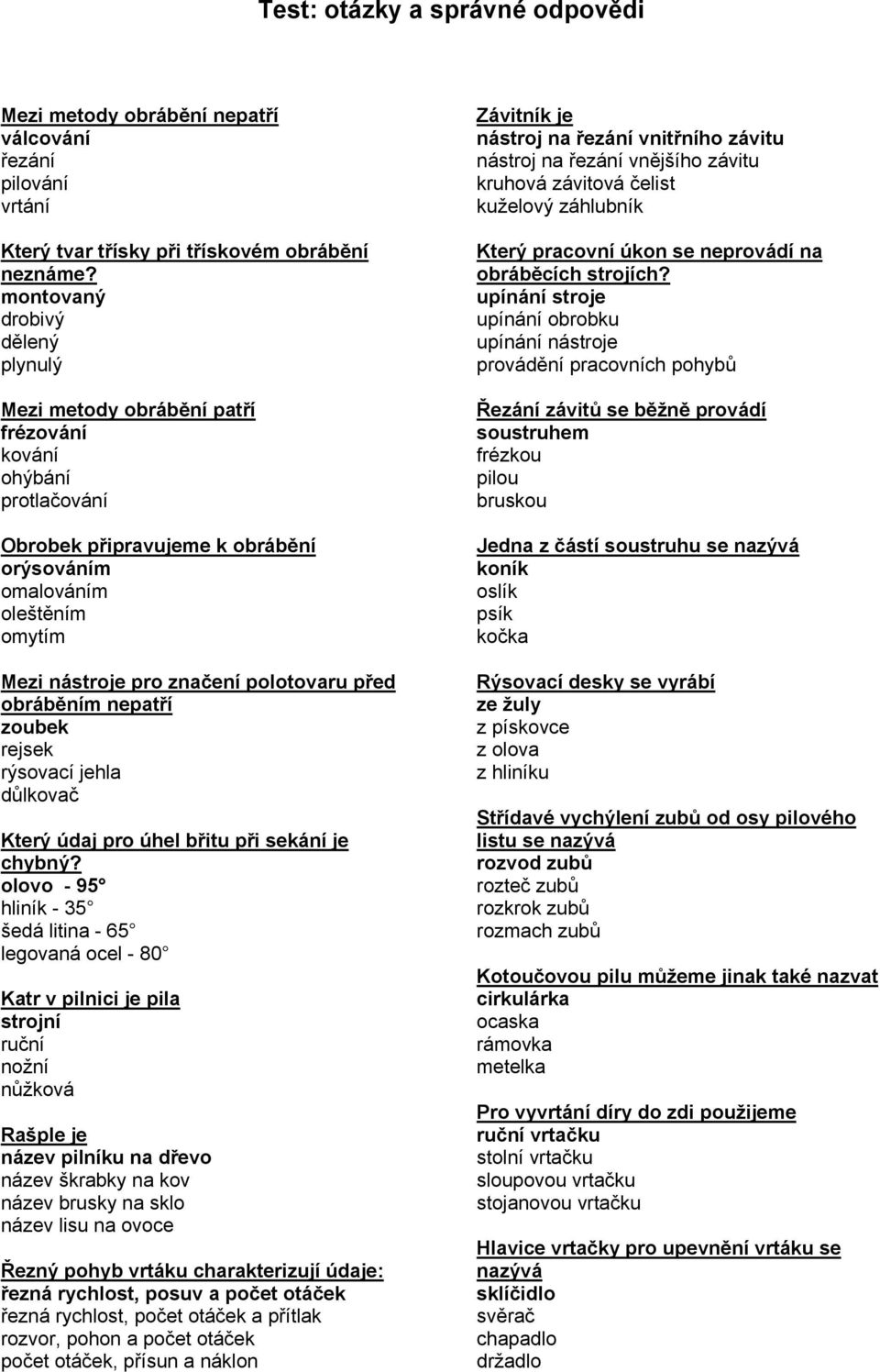 Test: otázky a správné odpovědi

Mezi metody obrábění nepatří
válcování
řezání
pilování
vrtání

Který tvar třísky při třískovém obrábění neznáme?
montovaný
drobivý
dělený
plynulý

Mezi metody obrábění patří
frézování
kování
ohýbání
protlačování

Obrobek připravujeme k obrábění
orýsováním
omalováním
oleštěním
omytím

Mezi nástroje pro značení polotovaru před obráběním nepatří
zoubek
rejsek
rýsovací jehla
důlkovač

Který údaj pro úhel břitu při sekání je chybný?
olovo - 95°
hliník - 35°
šedá litina - 65°
legovaná ocel - 80°

Katr v pilnici je pila
strojní
ruční
nožní
nůžková

Rašple je
název pilníku na dřevo
název škrabky na kov
název brusky na sklo
název lisu na ovoce

Řezný pohyb vrtáku charakterizují údaje:
řezná rychlost, posuv a počet otáček
řezná rychlost, počet otáček a přítlak
rozvor, pohon a počet otáček
počet otáček, přísun a náklon

Závitník je
nástroj na řezání vnitřního závitu
nástroj na řezání vnějšího závitu
kruhová závitová čelist
kuželový záhlubník

Který pracovní úkon se neprovádí na obráběcích strojích?
upínání stroje
upínání obrobku
upínání nástroje
provádění pracovních pohybů

Řezání závitů se běžně provádí
soustruhem
frézkou
pilou
bruskou

Jedna z částí soustruhu se nazývá
koník
oslík
psík
kočka

Rýsovací desky se vyrábí
ze žuly
z pískovce
z olova
z hliníku

Střídavé vychýlení zubů od osy pilového listu se nazývá
rozvod zubů
rozteč zubů
rozkrok zubů
rozmach zubů

Kotoučovou pilu můžeme jinak také nazvat
cirkulárka
ocaska
rámovka
metelka

Pro vyvrtání díry do zdi použijeme
ruční vrtačku
stolní vrtačku
sloupovou vrtačku
stojanovou vrtačku

Hlavice vrtačky pro upevnění vrtáku se nazývá
sklíčidlo
svěrač
chapadlo
držadlo